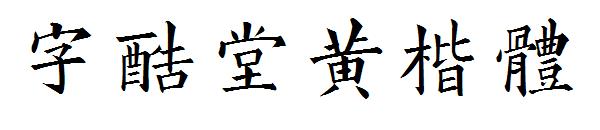 字酷堂黃楷體